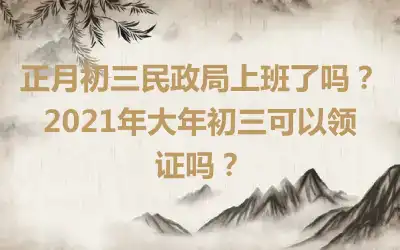 正月初三民政局上班了吗？2021年大年初三可以领证吗？